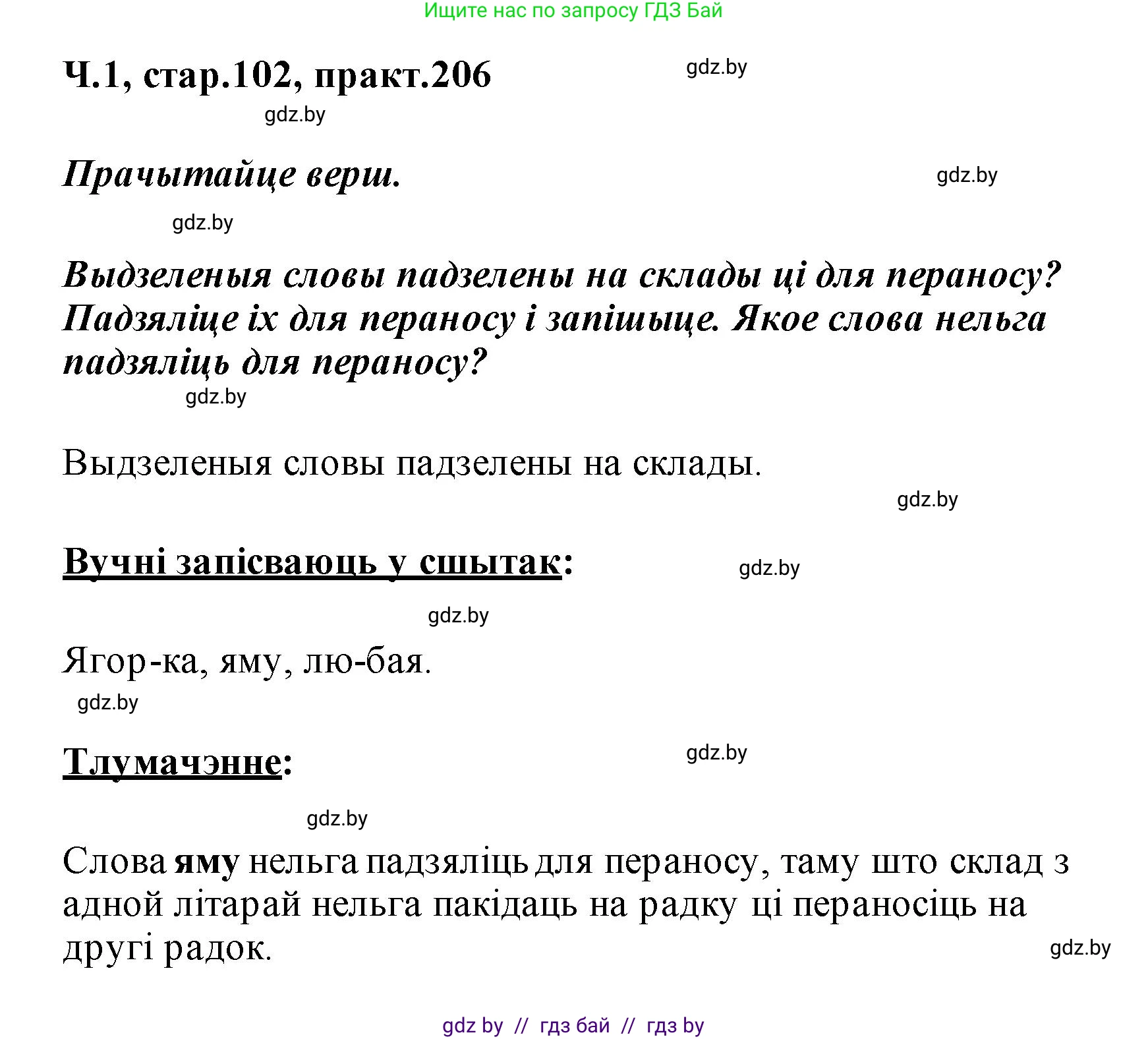 Ищите нас по запросу ГДЗ Бай

Ч.1, стар.102, практ.206

gdz.by

gdz.by

Прачытайце верш.

gdz.by

gdz.by

Выдзеленыя словы падзелены на склады ці для пераносу? Падзяліце іх для пераносу і запішыце. Якое слова нельга падзяліць для пераносу?

gdz.by

Выдзеленыя словы падзелены на склады.

gdz.by

Вучні запісваюць у сшытак:

gdz.by

gdz.by

Ягор-ка, яму, лю-бая.

gdz.by

Тлумачэнне:

gdz.by

gdz.by

Слова яму нельга падзяліць для пераносу, таму што склад з адной літарай нельга пакідаць на радку ці пераносіць на другі радок.

gdz.by

gdz by // гдз бай // гдз by